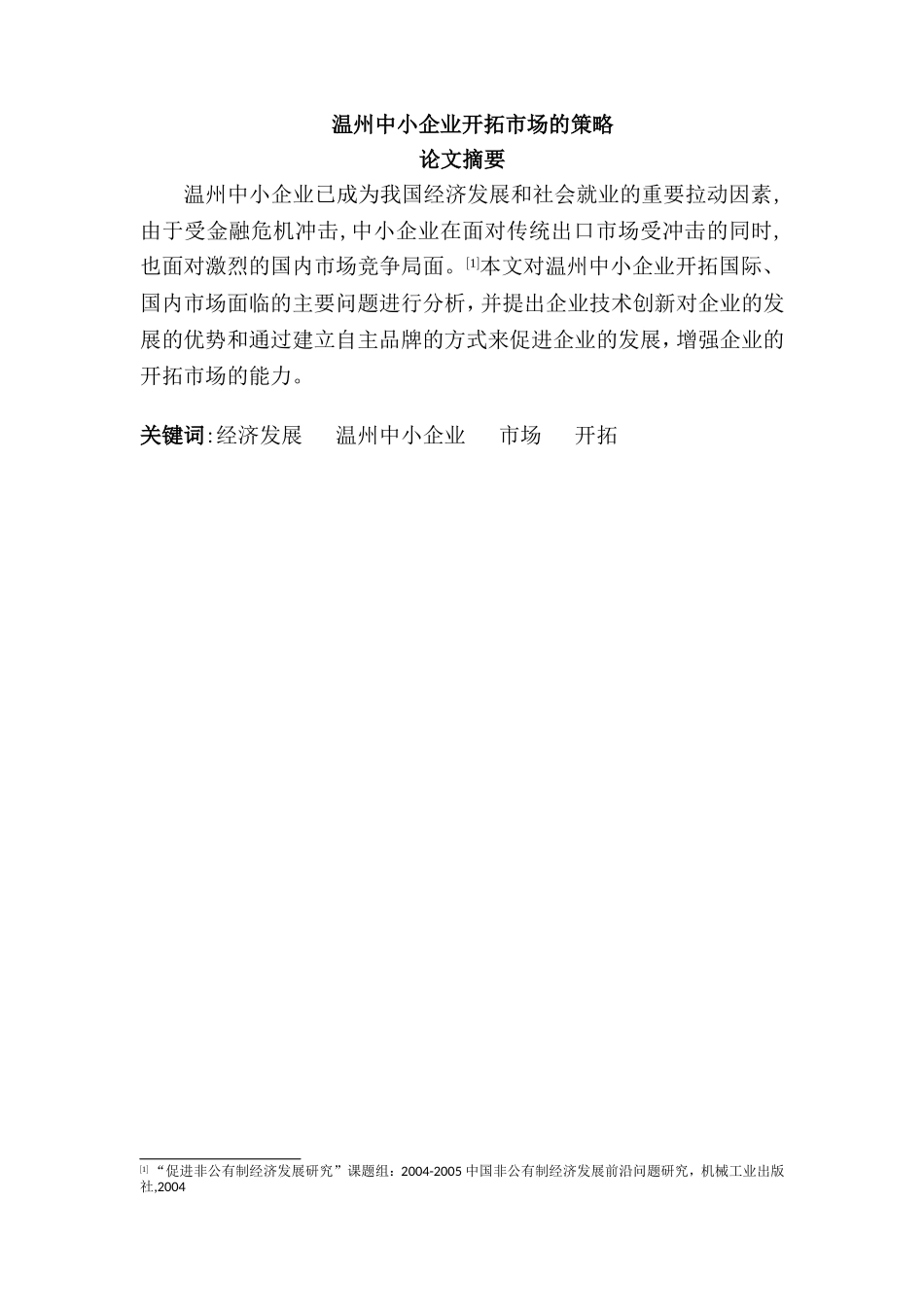 温州中小企业开拓市场的策略

论文摘要

温州中小企业已成为我国经济发展和社会就业的重要拉动因素，由于受金融危机冲击，中小企业在面对传统出口市场受冲击的同时，也面对激烈的国内市场竞争局面。[1]本文对温州中小企业开拓国际、国内市场面临的主要问题进行分析，并提出企业技术创新对企业的发展的优势和通过建立自主品牌的方式来促进企业的发展，增强企业的开拓市场的能力。

关键词：经济发展　温州中小企业　市场　开拓

[1] “促进非公有制经济发展研究”课题组：2004-2005 中国非公有制经济发展前沿问题研究，机械工业出版社,2004